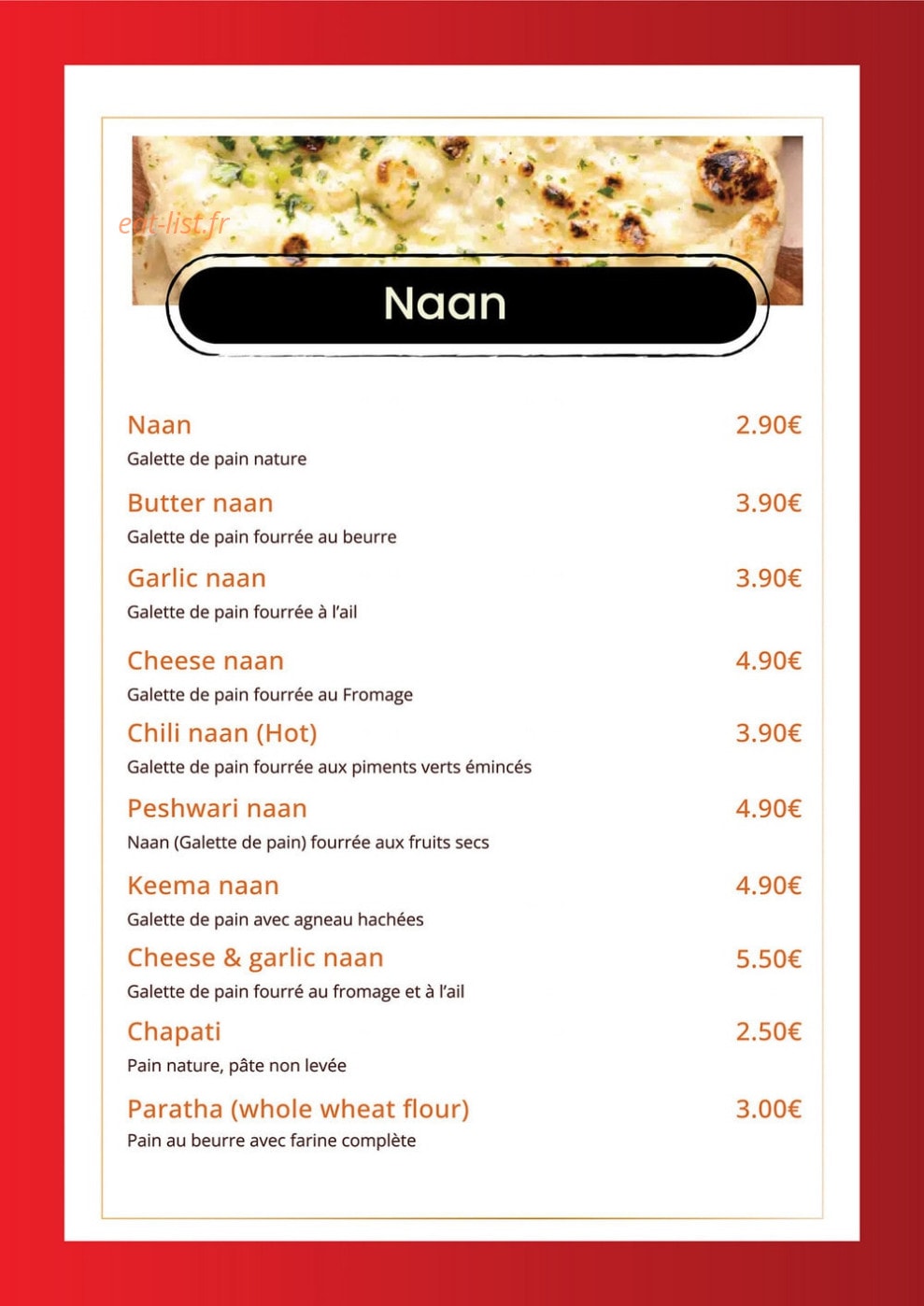 eat-list.fr

Naan

Naan 2.90€
Galette de pain nature

Butter naan 3.90€
Galette de pain fourrée au beurre

Garlic naan 3.90€
Galette de pain fourrée à l'ail

Cheese naan 4.90€
Galette de pain fourrée au Fromage

Chili naan (Hot) 3.90€
Galette de pain fourrée aux piments verts émincés

Peshwari naan 4.90€
Naan (Galette de pain) fourrée aux fruits secs

Keema naan 4.90€
Galette de pain avec agneau hachées

Cheese & garlic naan 5.50€
Galette de pain fourré au fromage et à l'ail

Chapati 2.50€
Pain nature, pâte non levée

Paratha (whole wheat flour) 3.00€
Pain au beurre avec farine complète